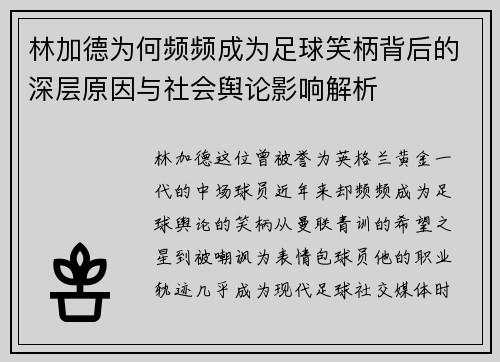 林加德为何频频成为足球笑柄背后的深层原因与社会舆论影响解析

林加德这位曾被誉为英格兰黄金一代的中场球员近年来却频频成为足球舆论的笑柄从曼联青训的希望之星到被嘲讽为表情包球员他的职业轨迹几乎成为现代足球社交媒体时